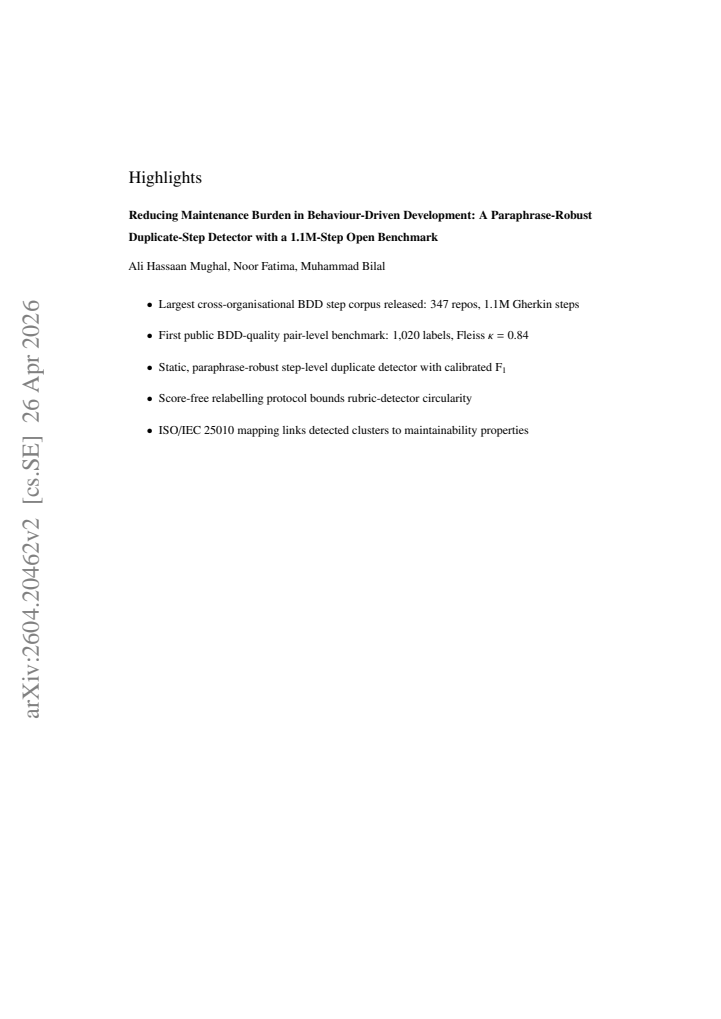 Highlights

Reducing Maintenance Burden in Behaviour-Driven Development: A Paraphrase-Robust Duplicate-Step Detector with a 1.1M-Step Open Benchmark

Ali Hassaan Mughal, Noor Fatima, Muhammad Bilal

• Largest cross-organisational BDD step corpus released: 347 repos, 1.1M Gherkin steps

• First public BDD-quality pair-level benchmark: 1,020 labels, Fleiss $\kappa = 0.84$

• Static, paraphrase-robust step-level duplicate detector with calibrated $F_1$

• Score-free relabelling protocol bounds rubric-detector circularity

• ISO/IEC 25010 mapping links detected clusters to maintainability properties

arXiv:2604.20462v2 [cs.SE] 26 Apr 2026